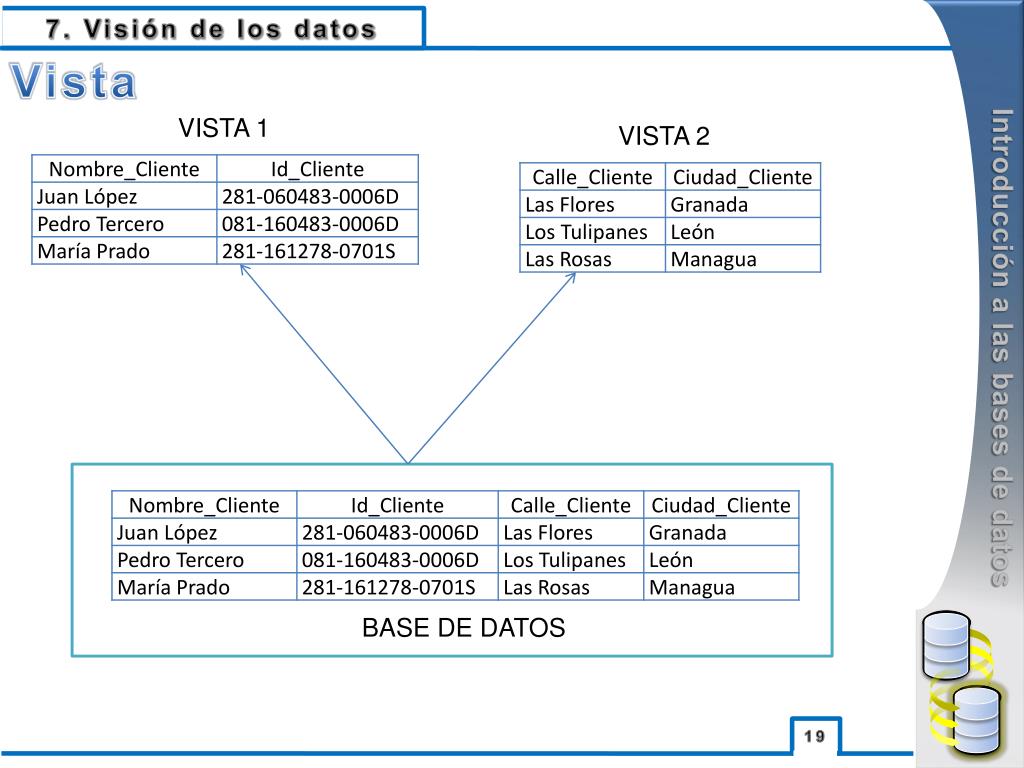 7. Visión de los datos

Vista

VISTA 1

| Nombre_Cliente | Id_Cliente |
|---|---|
| Juan López | 281-060483-0006D |
| Pedro Tercero | 081-160483-0006D |
| María Prado | 281-161278-0701S |

VISTA 2

| Calle_Cliente | Ciudad_Cliente |
|---|---|
| Las Flores | Granada |
| Los Tulipanes | León |
| Las Rosas | Managua |

| Nombre_Cliente | Id_Cliente | Calle_Cliente | Ciudad_Cliente |
|---|---|---|---|
| Juan López | 281-060483-0006D | Las Flores | Granada |
| Pedro Tercero | 081-160483-0006D | Los Tulipanes | León |
| María Prado | 281-161278-0701S | Las Rosas | Managua |

BASE DE DATOS

Introducción a las bases de datos

19